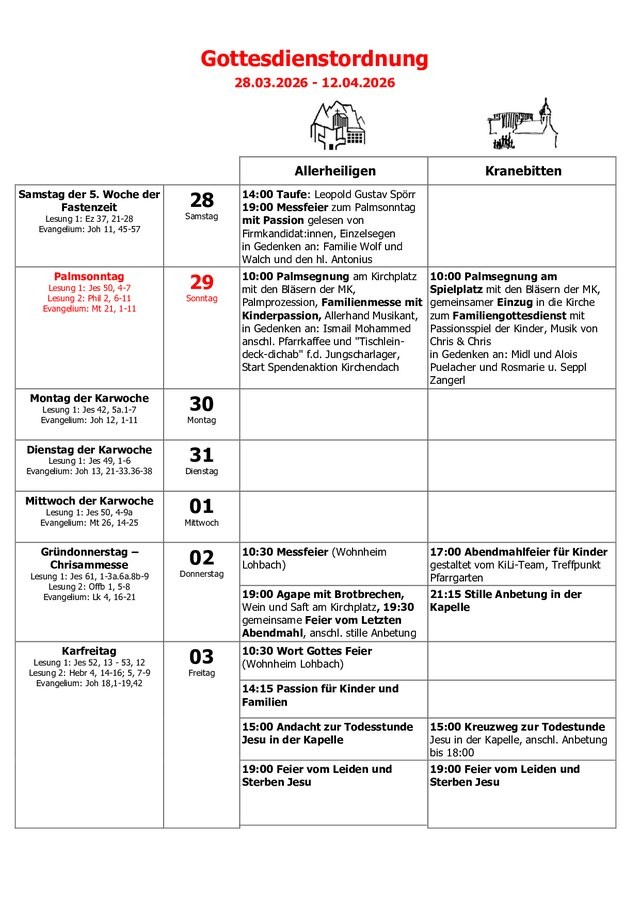 Gottesdienstordnung
28.03.2026 - 12.04.2026

| | | Allerheiligen | Kranebitten |
|---|---|---|---|
| Samstag der 5. Woche der Fastenzeit Lesung 1: Ez 37, 21-28 Evangelium: Joh 11, 45-57 | 28 Samstag | 14:00 Taufe: Leopold Gustav Spörr 19:00 Messfeier zum Palmsonntag mit Passion gelesen von Firmkandidat:innen, Einzelsegen in Gedenken an: Familie Wolf und Walch und den hl. Antonius | |
| Palmsonntag Lesung 1: Jes 50, 4-7 Lesung 2: Phil 2, 6-11 Evangelium: Mt 21, 1-11 | 29 Sonntag | 10:00 Palmsegnung am Kirchplatz mit den Bläsern der MK, Palmprozession, Familienmesse mit Kinderpassion, Allerhand Musikant, in Gedenken an: Ismail Mohammed anschl. Pfarrkaffee und "Tischlein-deck-dichab" f.d. Jungscharlager, Start Spendenaktion Kirchendach | 10:00 Palmsegnung am Spielplatz mit den Bläsern der MK, gemeinsamer Einzug in die Kirche zum Familiengottesdienst mit Passionsspiel der Kinder, Musik von Chris & Chris in Gedenken an: Midl und Alois Puelacher und Rosmarie u. Seppl Zangerl |
| Montag der Karwoche Lesung 1: Jes 42, 5a.1-7 Evangelium: Joh 12, 1-11 | 30 Montag | | |
| Dienstag der Karwoche Lesung 1: Jes 49, 1-6 Evangelium: Joh 13, 21-33.36-38 | 31 Dienstag | | |
| Mittwoch der Karwoche Lesung 1: Jes 50, 4-9a Evangelium: Mt 26, 14-25 | 01 Mittwoch | | |
| Gründonnerstag – Chrisammesse Lesung 1: Jes 61, 1-3a.6a.8b-9 Lesung 2: Offb 1, 5-8 Evangelium: Lk 4, 16-21 | 02 Donnerstag | 10:30 Messfeier (Wohnheim Lohbach) | 17:00 Abendmahlfeier für Kinder gestaltet vom KiLi-Team, Treffpunkt Pfarrgarten |
| | | 19:00 Agape mit Brotbrechen, Wein und Saft am Kirchplatz, 19:30 gemeinsame Feier vom Letzten Abendmahl, anschl. stille Anbetung | 21:15 Stille Anbetung in der Kapelle |
| Karfreitag Lesung 1: Jes 52, 13 - 53, 12 Lesung 2: Hebr 4, 14-16; 5, 7-9 Evangelium: Joh 18,1-19,42 | 03 Freitag | 10:30 Wort Gottes Feier (Wohnheim Lohbach) | |
| | | 14:15 Passion für Kinder und Familien | |
| | | 15:00 Andacht zur Todesstunde Jesu in der Kapelle | 15:00 Kreuzweg zur Todestunde Jesu in der Kapelle, anschl. Anbetung bis 18:00 |
| | | 19:00 Feier vom Leiden und Sterben Jesu | 19:00 Feier vom Leiden und Sterben Jesu |